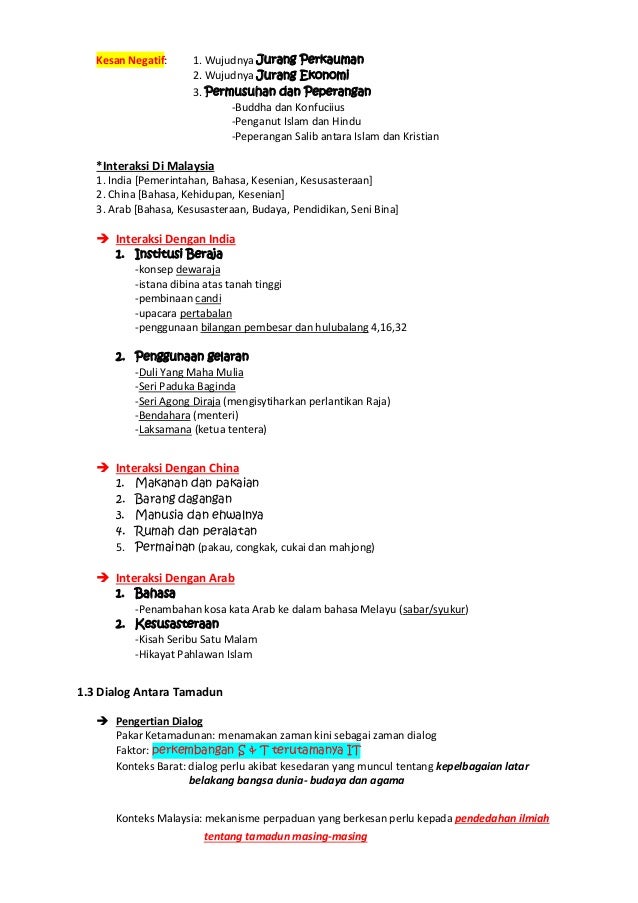 Kesan Negatif: 1. Wujudnya Jurang Perkauman
2. Wujudnya Jurang Ekonomi
3. Permusuhan dan Peperangan
-Buddha dan Konfuciius
-Penganut Islam dan Hindu
-Peperangan Salib antara Islam dan Kristian

*Interaksi Di Malaysia
1. India [Pemerintahan, Bahasa, Kesenian, Kesusasteraan]
2. China [Bahasa, Kehidupan, Kesenian]
3. Arab [Bahasa, Kesusasteraan, Budaya, Pendidikan, Seni Bina]

➔ Interaksi Dengan India
1. Institusi Beraja
-konsep dewaraja
-istana dibina atas tanah tinggi
-pembinaan candi
-upacara pertabalan
-penggunaan bilangan pembesar dan hulubalang 4,16,32

2. Penggunaan gelaran
-Duli Yang Maha Mulia
-Seri Paduka Baginda
-Seri Agong Diraja (mengisytiharkan perlantikan Raja)
-Bendahara (menteri)
-Laksamana (ketua tentera)

➔ Interaksi Dengan China
1. Makanan dan pakaian
2. Barang dagangan
3. Manusia dan ehwalnya
4. Rumah dan peralatan
5. Permainan (pakau, congkak, cukai dan mahjong)

➔ Interaksi Dengan Arab
1. Bahasa
-Penambahan kosa kata Arab ke dalam bahasa Melayu (sabar/syukur)
2. Kesusasteraan
-Kisah Seribu Satu Malam
-Hikayat Pahlawan Islam

1.3 Dialog Antara Tamadun

➔ Pengertian Dialog
Pakar Ketamadunan: menamakan zaman kini sebagai zaman dialog
Faktor: perkembangan S & T terutamanya IT
Konteks Barat: dialog perlu akibat kesedaran yang muncul tentang kepelbagaian latar belakang bangsa dunia- budaya dan agama

Konteks Malaysia: mekanisme perpaduan yang berkesan perlu kepada pendedahan ilmiah tentang tamadun masing-masing